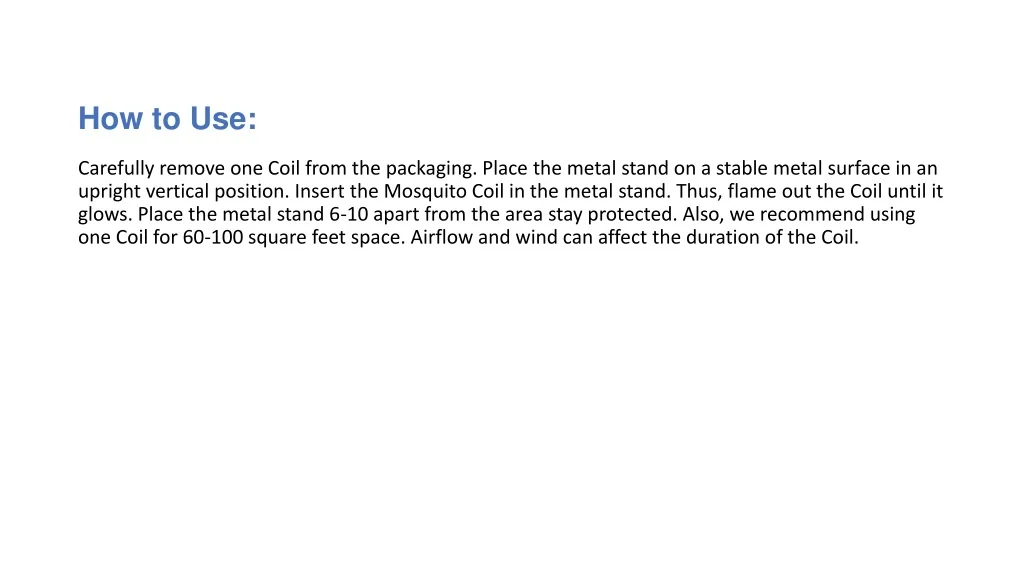 How to Use:

Carefully remove one Coil from the packaging. Place the metal stand on a stable metal surface in an upright vertical position. Insert the Mosquito Coil in the metal stand. Thus, flame out the Coil until it glows. Place the metal stand 6-10 apart from the area stay protected. Also, we recommend using one Coil for 60-100 square feet space. Airflow and wind can affect the duration of the Coil.